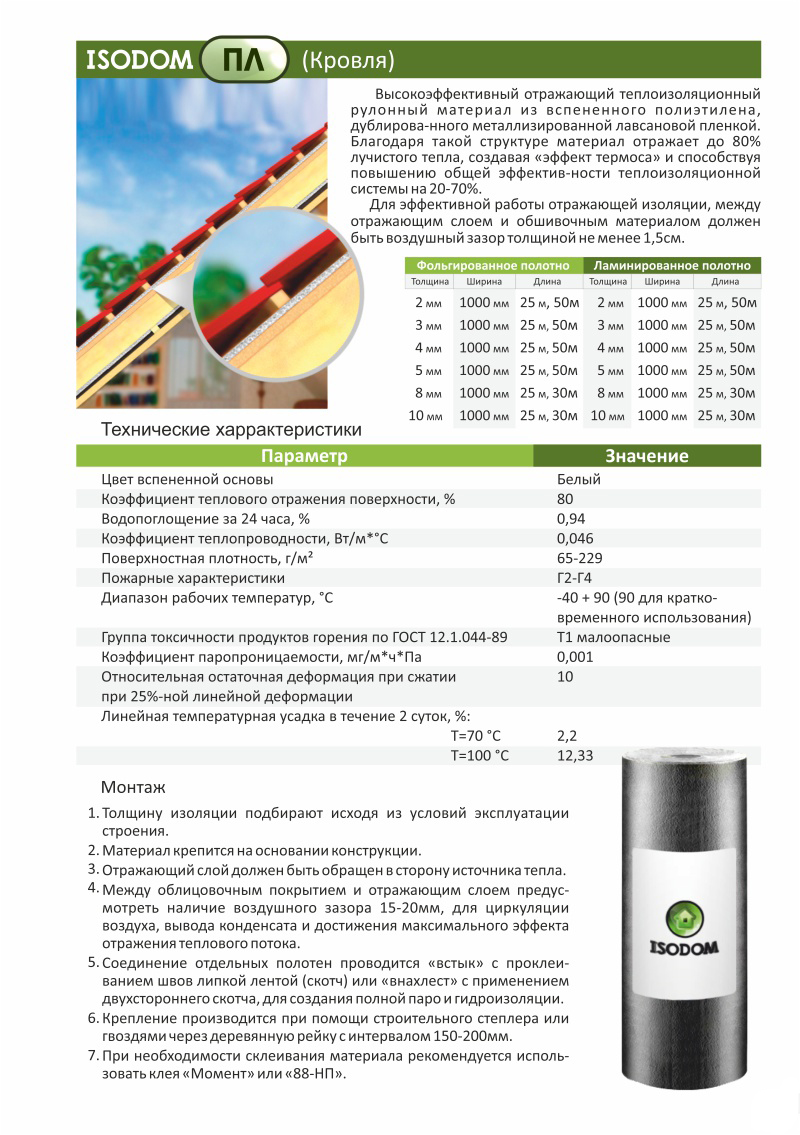 ISODOM ПЛ (Кровля)

Высокоэффективный отражающий теплоизоляционный рулонный материал из вспененного полиэтилена, дублирова-нного металлизированной лавсановой пленкой. Благодаря такой структуре материал отражает до 80% лучистого тепла, создавая «эффект термоса» и способствуя повышению общей эффектив-ности теплоизоляционной системы на 20-70%.

Для эффективной работы отражающей изоляции, между отражающим слоем и обшивочным материалом должен быть воздушный зазор толщиной не менее 1,5см.

| Фольгированное полотно | | | Ламинированное полотно | | |
|---|---|---|---|---|---|
| Толщина | Ширина | Длина | Толщина | Ширина | Длина |
| 2 мм | 1000 мм | 25 м, 50м | 2 мм | 1000 мм | 25 м, 50м |
| 3 мм | 1000 мм | 25 м, 50м | 3 мм | 1000 мм | 25 м, 50м |
| 4 мм | 1000 мм | 25 м, 50м | 4 мм | 1000 мм | 25 м, 50м |
| 5 мм | 1000 мм | 25 м, 50м | 5 мм | 1000 мм | 25 м, 50м |
| 8 мм | 1000 мм | 25 м, 30м | 8 мм | 1000 мм | 25 м, 30м |
| 10 мм | 1000 мм | 25 м, 30м | 10 мм | 1000 мм | 25 м, 30м |

Технические харрактеристики

| Параметр | Значение |
|---|---|
| Цвет вспененной основы | Белый |
| Коэффициент теплового отражения поверхности, % | 80 |
| Водопоглощение за 24 часа, % | 0,94 |
| Коэффициент теплопроводности, Вт/м*°С | 0,046 |
| Поверхностная плотность, г/м² | 65-229 |
| Пожарные характеристики | Г2-Г4 |
| Диапазон рабочих температур, °С | -40 + 90 (90 для кратко-временного использования) |
| Группа токсичности продуктов горения по ГОСТ 12.1.044-89 | Т1 малоопасные |
| Коэффициент паропроницаемости, мг/м*ч*Па | 0,001 |
| Относительная остаточная деформация при сжатии при 25%-ной линейной деформации | 10 |
| Линейная температурная усадка в течение 2 суток, %: | |
| Т=70 °С | 2,2 |
| Т=100 °С | 12,33 |

Монтаж

1. Толщину изоляции подбирают исходя из условий эксплуатации строения.
2. Материал крепится на основании конструкции.
3. Отражающий слой должен быть обращен в сторону источника тепла.
4. Между облицовочным покрытием и отражающим слоем предусмотреть наличие воздушного зазора 15-20мм, для циркуляции воздуха, вывода конденсата и достижения максимального эффекта отражения теплового потока.
5. Соединение отдельных полотен проводится «встык» с проклеиванием швов липкой лентой (скотч) или «внахлест» с применением двухстороннего скотча, для создания полной паро и гидроизоляции.
6. Крепление производится при помощи строительного степлера или гвоздями через деревянную рейку с интервалом 150-200мм.
7. При необходимости склеивания материала рекомендуется использовать клея «Момент» или «88-НП».

ISODOM